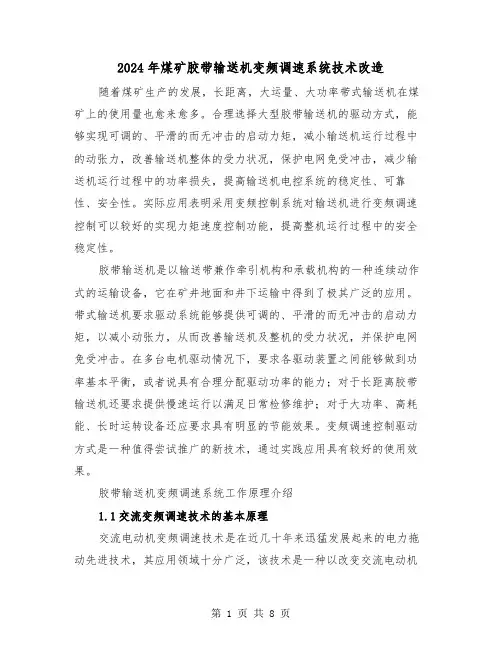 2024年煤矿胶带输送机变频调速系统技术改造

随着煤矿生产的发展，长距离，大运量、大功率带式输送机在煤矿上的使用量也愈来愈多。合理选择大型胶带输送机的驱动方式，能够实现可调的、平滑的而无冲击的启动力矩，减小输送机运行过程中的动张力，改善输送机整体的受力状况，保护电网免受冲击，减少输送机运行过程中的功率损失，提高输送机电控系统的稳定性、可靠性、安全性。实际应用表明采用变频控制系统对输送机进行变频调速控制可以较好的实现力矩速度控制功能，提高整机运行过程中的安全稳定性。

胶带输送机是以输送带兼作牵引机构和承载机构的一种连续动作式的运输设备，它在矿井地面和井下运输中得到了极其广泛的应用。带式输送机要求驱动系统能够提供可调的、平滑的而无冲击的启动力矩，以减小动张力，从而改善输送机及整机的受力状况，并保护电网免受冲击。在多台电机驱动情况下，要求各驱动装置之间能够做到功率基本平衡，或者说具有合理分配驱动功率的能力；对于长距离胶带输送机还要求提供慢速运行以满足日常检修维护；对于大功率、高耗能、长时运转设备还应要求具有明显的节能效果。变频调速控制驱动方式是一种值得尝试推广的新技术，通过实践应用具有较好的使用效果。

胶带输送机变频调速系统工作原理介绍

1.1交流变频调速技术的基本原理

交流电动机变频调速技术是在近几十年来迅猛发展起来的电力拖动先进技术，其应用领域十分广泛，该技术是一种以改变交流电动机

第 1 页 共 8 页